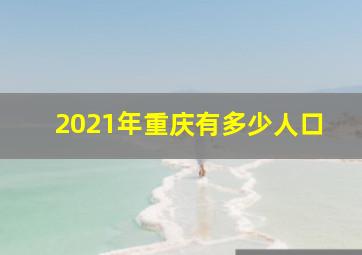 2021年重庆有多少人口